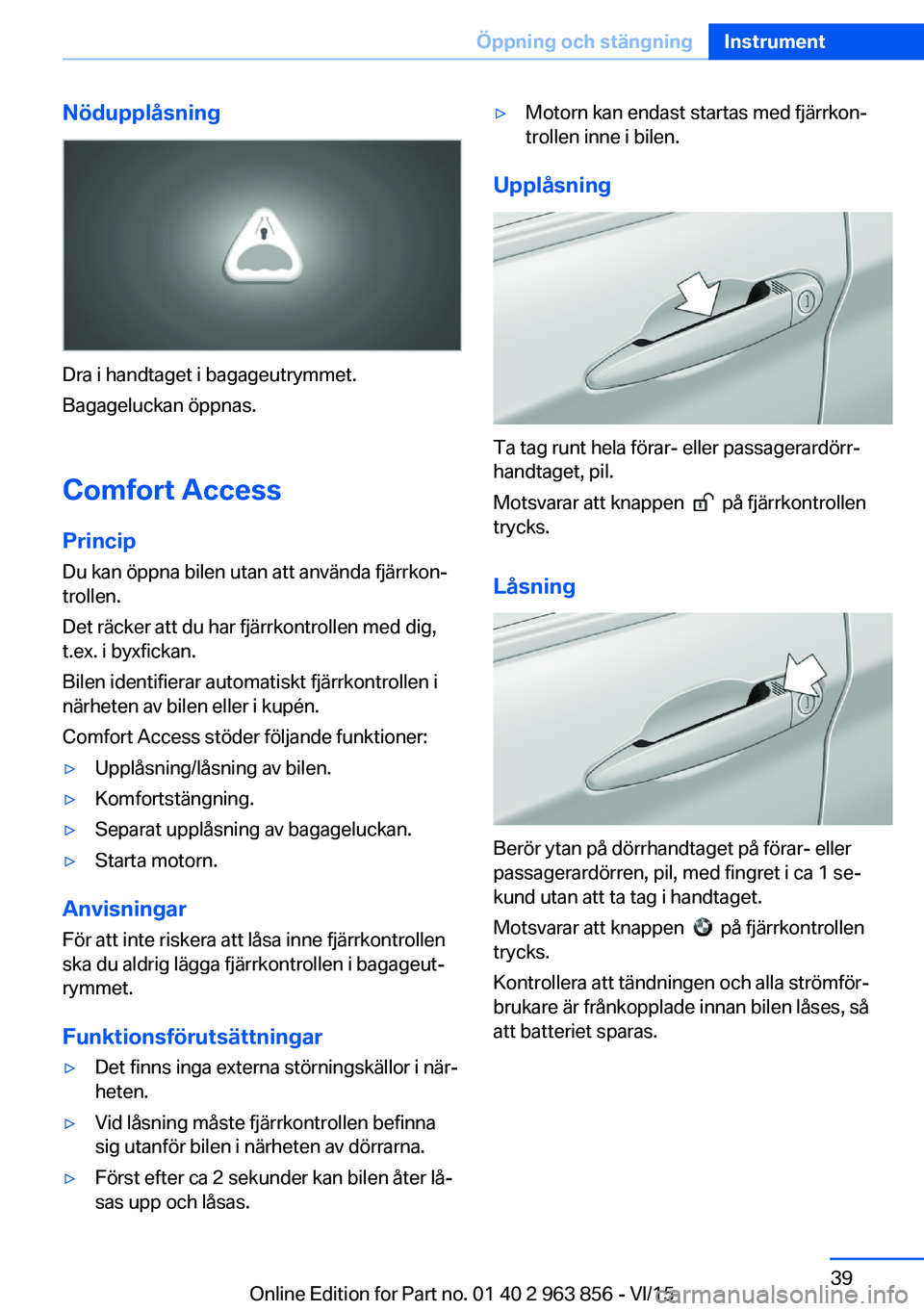 Öppning och stängning Instrument

Nödupplåsning

Dra i handtaget i bagageutrymmet.

Bagageluckan öppnas.

Comfort Access

Princip

Du kan öppna bilen utan att använda fjärrkontrollen.

Det räcker att du har fjärrkontrollen med dig, t.ex. i byxfickan.

Bilen identifierar automatiskt fjärrkontrollen i närheten av bilen eller i kupén.

Comfort Access stöder följande funktioner:

▷ Upplåsning/låsning av bilen.

▷ Komfortstängning.

▷ Separat upplåsning av bagageluckan.

▷ Starta motorn.

Anvisningar

För att inte riskera att låsa inne fjärrkontrollen ska du aldrig lägga fjärrkontrollen i bagageutrymmet.

Funktionsförutsättningar

▷ Det finns inga externa störningskällor i närheten.

▷ Vid låsning måste fjärrkontrollen befinna sig utanför bilen i närheten av dörrarna.

▷ Först efter ca 2 sekunder kan bilen åter låsas upp och låsas.

▷ Motorn kan endast startas med fjärrkontrollen inne i bilen.

Upplåsning

Ta tag runt hela förar- eller passagerardörrhandtaget, pil.

Motsvarar att knappen på fjärrkontrollen trycks.

Låsning

Berör ytan på dörrhandtaget på förar- eller passagerardörren, pil, med fingret i ca 1 sekund utan att ta tag i handtaget.

Motsvarar att knappen på fjärrkontrollen trycks.

Kontrollera att tändningen och alla strömförbrukare är frånkopplade innan bilen låses, så att batteriet sparas.

39

Online Edition for Part no. 01 40 2 963 856 - VI/15

carmanualsonline.info